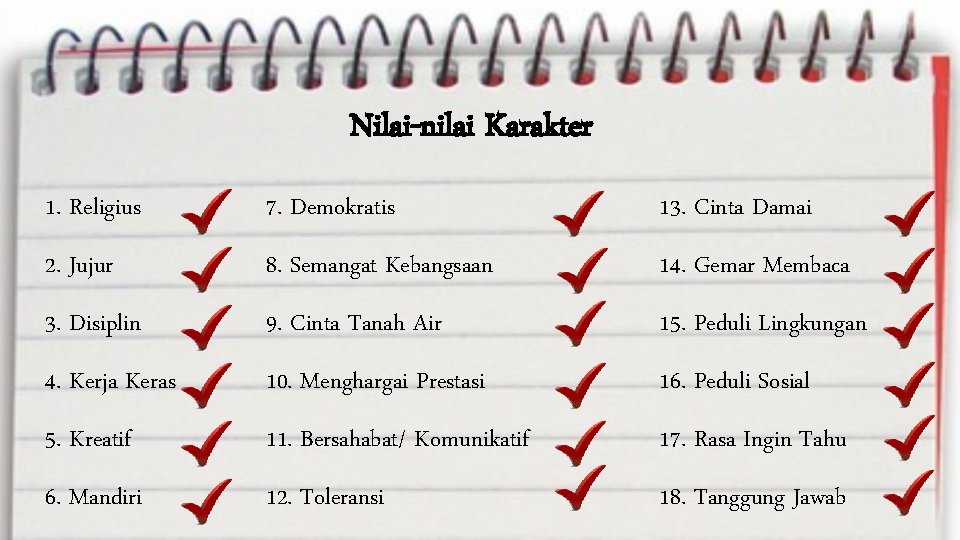 Nilai-nilai Karakter

1. Religius ✓
2. Jujur ✓
3. Disiplin ✓
4. Kerja Keras ✓
5. Kreatif ✓
6. Mandiri ✓

7. Demokratis ✓
8. Semangat Kebangsaan ✓
9. Cinta Tanah Air ✓
10. Menghargai Prestasi ✓
11. Bersahabat/ Komunikatif ✓
12. Toleransi ✓

13. Cinta Damai ✓
14. Gemar Membaca ✓
15. Peduli Lingkungan ✓
16. Peduli Sosial ✓
17. Rasa Ingin Tahu ✓
18. Tanggung Jawab ✓